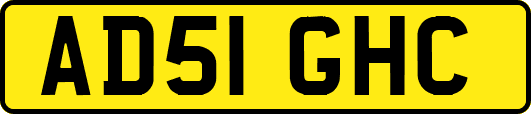 AD51 GHC